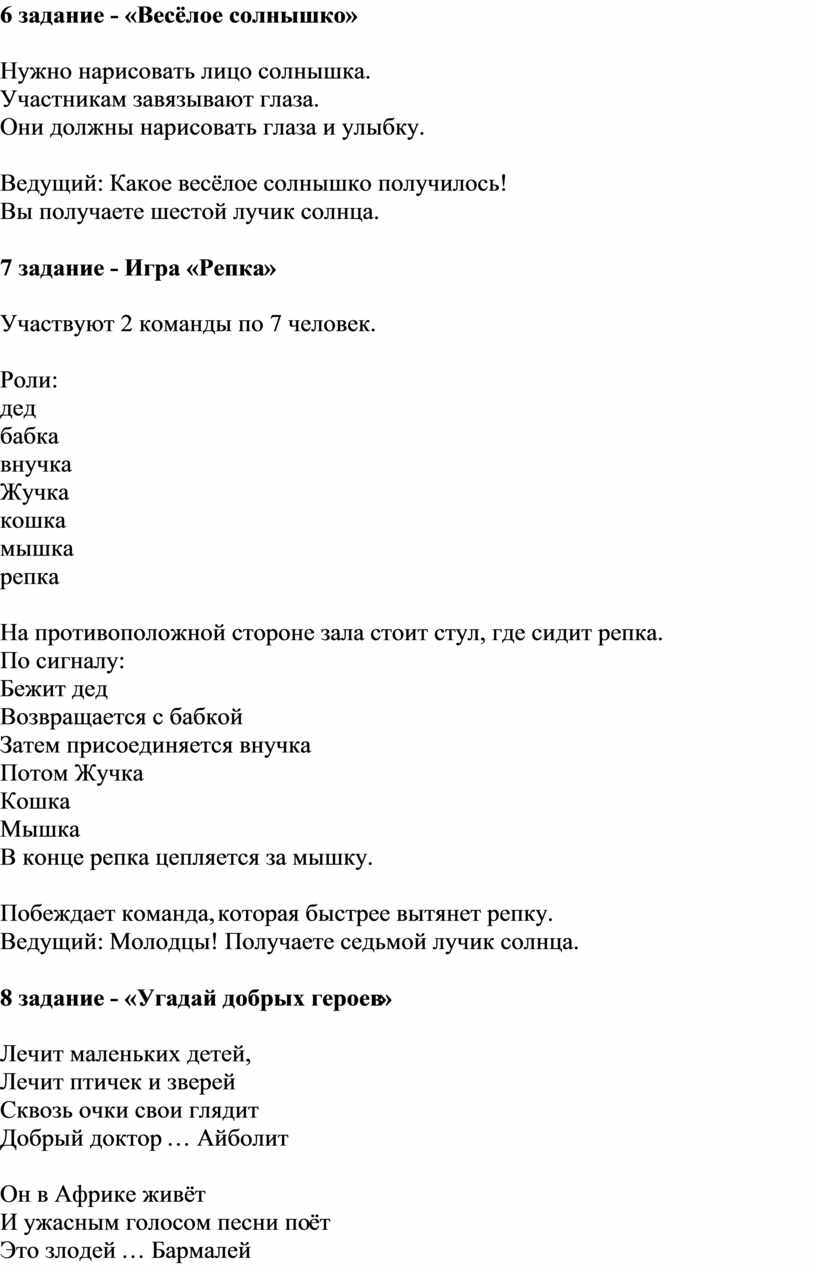 6 задание - «Весёлое солнышко»

Нужно нарисовать лицо солнышка.
Участникам завязывают глаза.
Они должны нарисовать глаза и улыбку.

Ведущий: Какое весёлое солнышко получилось!
Вы получаете шестой лучик солнца.

7 задание - Игра «Репка»

Участвуют 2 команды по 7 человек.

Роли:
дед
бабка
внучка
Жучка
кошка
мышка
репка

На противоположной стороне зала стоит стул, где сидит репка.
По сигналу:
Бежит дед
Возвращается с бабкой
Затем присоединяется внучка
Потом Жучка
Кошка
Мышка
В конце репка цепляется за мышку.

Побеждает команда, которая быстрее вытянет репку.
Ведущий: Молодцы! Получаете седьмой лучик солнца.

8 задание - «Угадай добрых героев»

Лечит маленьких детей,
Лечит птичек и зверей
Сквозь очки свои глядит
Добрый доктор … Айболит

Он в Африке живёт
И ужасным голосом песни поёт
Это злодей … Бармалей